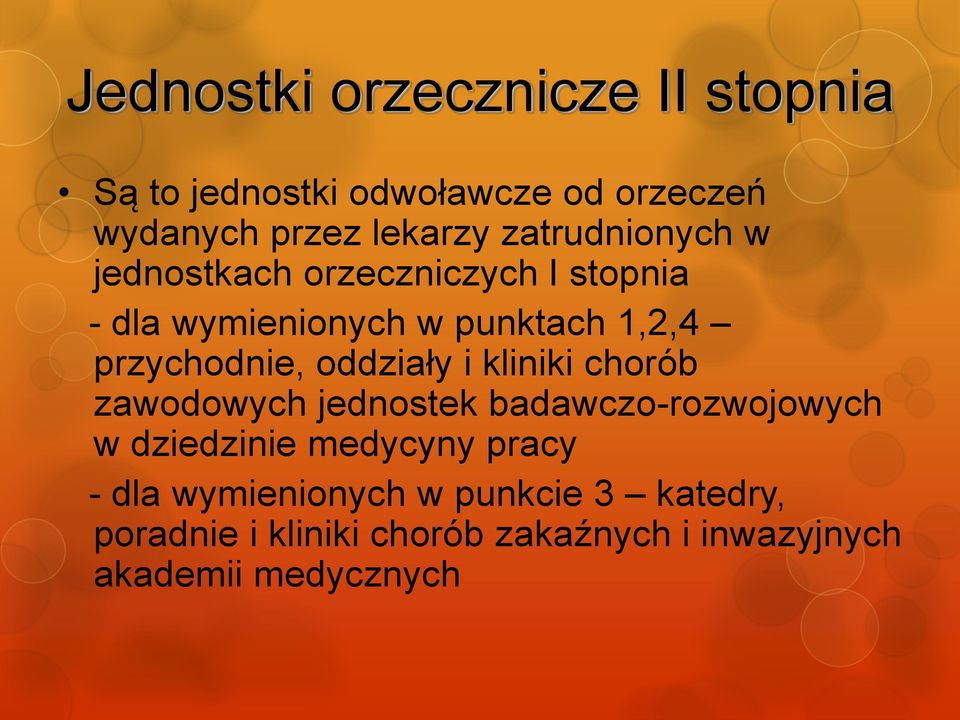 Jednostki orzecznicze II stopnia

• Są to jednostki odwoławcze od orzeczeń wydanych przez lekarzy zatrudnionych w jednostkach orzeczniczych I stopnia

- dla wymienionych w punktach 1,2,4 – przychodnie, oddziały i kliniki chorób zawodowych jednostek badawczo-rozwojowych w dziedzinie medycyny pracy

- dla wymienionych w punkcie 3 – katedry, poradnie i kliniki chorób zakaźnych i inwazyjnych akademii medycznych